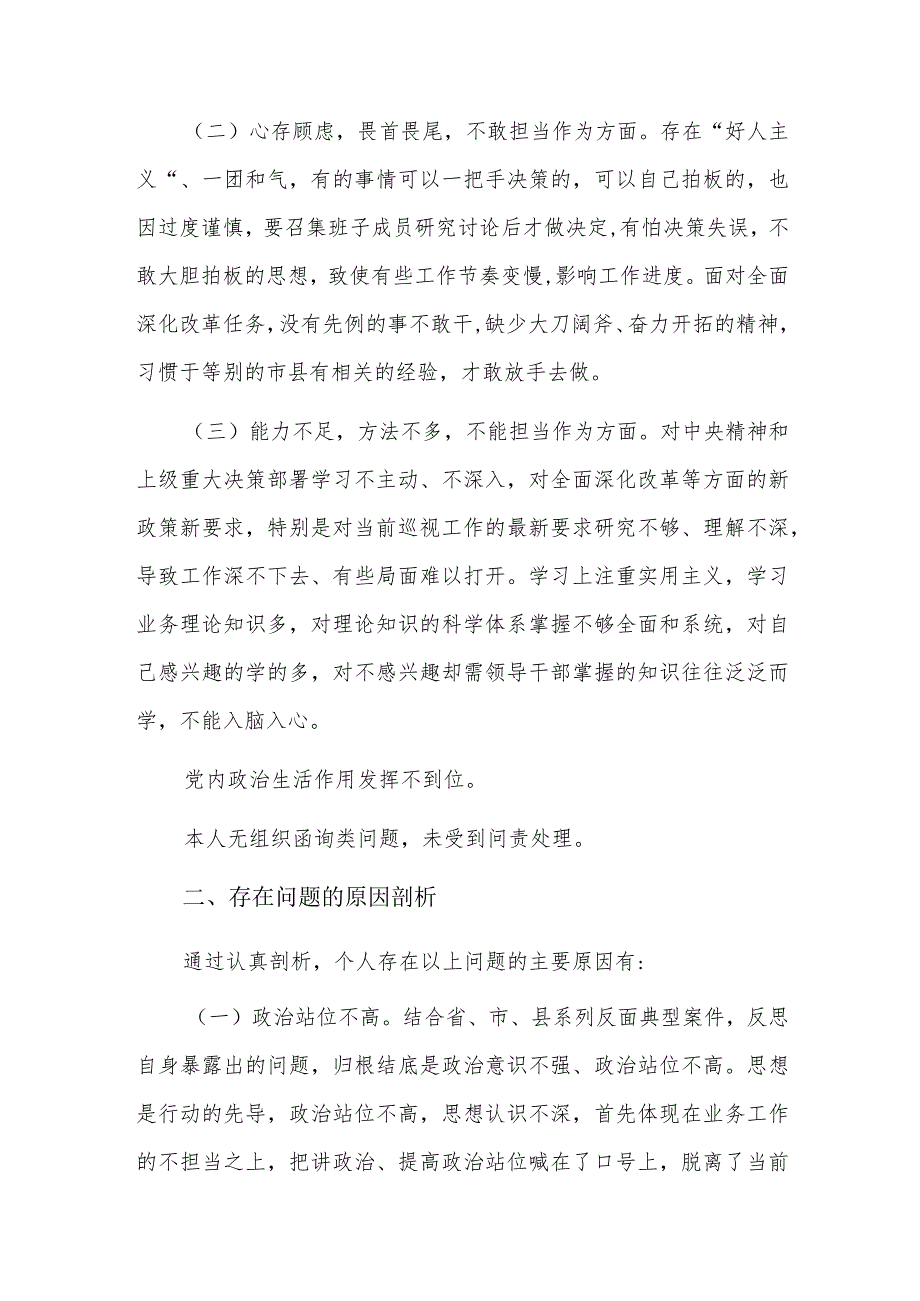 （二）心存顾虑，畏首畏尾，不敢担当作为方面。存在“好人主义“、一团和气，有的事情可以一把手决策的，可以自己拍板的，也因过度谨慎，要召集班子成员研究讨论后才做决定,有怕决策失误，不敢大胆拍板的思想，致使有些工作节奏变慢，影响工作进度。面对全面深化改革任务，没有先例的事不敢干，缺少大刀阔斧、奋力开拓的精神，习惯于等别的市县有相关的经验，才敢放手去做。

（三）能力不足，方法不多，不能担当作为方面。对中央精神和上级重大决策部署学习不主动、不深入，对全面深化改革等方面的新政策新要求，特别是对当前巡视工作的最新要求研究不够、理解不深，导致工作深不下去、有些局面难以打开。学习上注重实用主义，学习业务理论知识多，对理论知识的科学体系掌握不够全面和系统，对自己感兴趣的学的多，对不感兴趣却需领导干部掌握的知识往往泛泛而学，不能入脑入心。

党内政治生活作用发挥不到位。

本人无组织函询类问题，未受到问责处理。

二、存在问题的原因剖析

通过认真剖析，个人存在以上问题的主要原因有：

（一）政治站位不高。结合省、市、县系列反面典型案件，反思自身暴露出的问题，归根结底是政治意识不强、政治站位不高。思想是行动的先导，政治站位不高，思想认识不深，首先体现在业务工作的不担当之上，把讲政治、提高政治站位喊在了口号上，脱离了当前